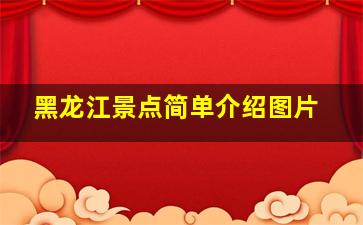 黑龙江景点简单介绍图片